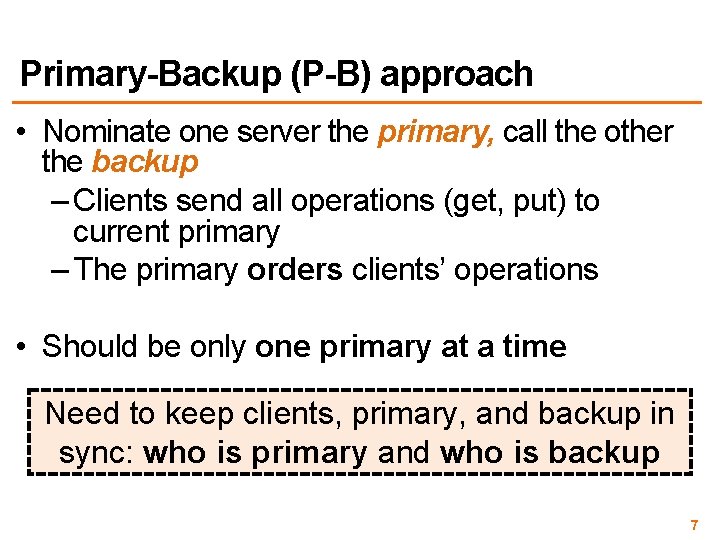 Primary-Backup (P-B) approach

• Nominate one server the primary, call the other the backup
– Clients send all operations (get, put) to current primary
– The primary orders clients' operations

• Should be only one primary at a time

Need to keep clients, primary, and backup in sync: who is primary and who is backup

7